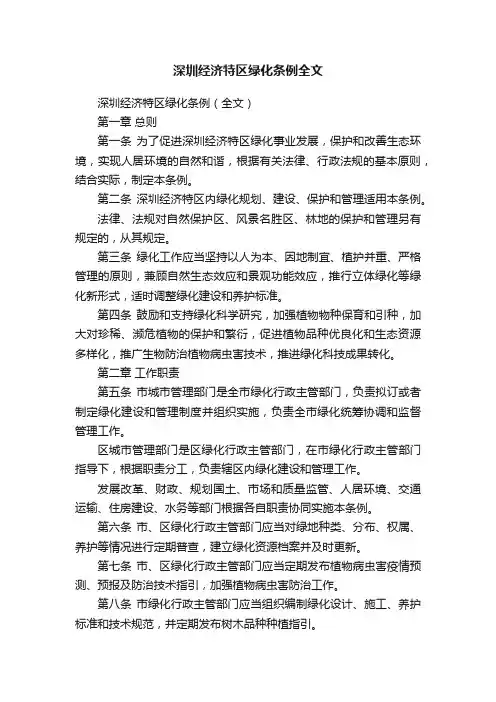 深圳经济特区绿化条例全文

深圳经济特区绿化条例（全文）

第一章 总则

第一条 为了促进深圳经济特区绿化事业发展，保护和改善生态环境，实现人居环境的自然和谐，根据有关法律、行政法规的基本原则，结合实际，制定本条例。

第二条 深圳经济特区内绿化规划、建设、保护和管理适用本条例。

法律、法规对自然保护区、风景名胜区、林地的保护和管理另有规定的，从其规定。

第三条 绿化工作应当坚持以人为本、因地制宜、植护并重、严格管理的原则，兼顾自然生态效应和景观功能效应，推行立体绿化等绿化新形式，适时调整绿化建设和养护标准。

第四条 鼓励和支持绿化科学研究，加强植物物种保育和引种，加大对珍稀、濒危植物的保护和繁衍，促进植物品种优良化和生态资源多样化，推广生物防治植物病虫害技术，推进绿化科技成果转化。

第二章 工作职责

第五条 市城市管理部门是全市绿化行政主管部门，负责拟订或者制定绿化建设和管理制度并组织实施，负责全市绿化统筹协调和监督管理工作。

区城市管理部门是区绿化行政主管部门，在市绿化行政主管部门指导下，根据职责分工，负责辖区内绿化建设和管理工作。

发展改革、财政、规划国土、市场和质量监管、人居环境、交通运输、住房建设、水务等部门根据各自职责协同实施本条例。

第六条 市、区绿化行政主管部门应当对绿地种类、分布、权属、养护等情况进行定期普查，建立绿化资源档案并及时更新。

第七条 市、区绿化行政主管部门应当定期发布植物病虫害疫情预测、预报及防治技术指引，加强植物病虫害防治工作。

第八条 市绿化行政主管部门应当组织编制绿化设计、施工、养护标准和技术规范，并定期发布树木品种种植指引。